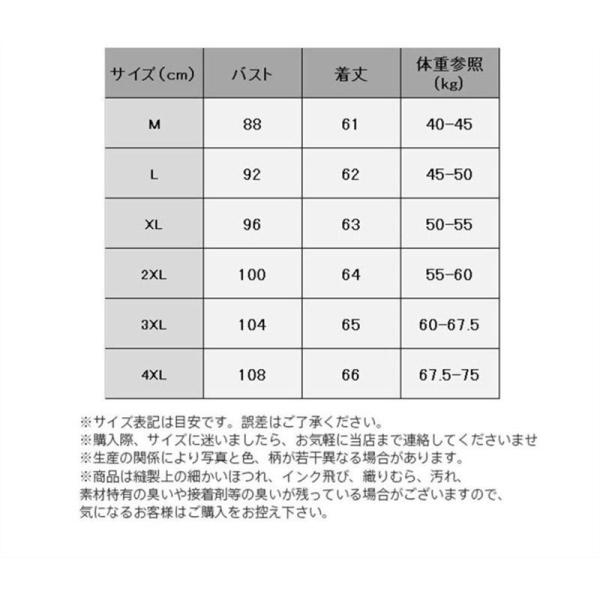 | サイズ（cm） | バスト | 着丈 | 体重参照（kg） |
|---|---|---|---|
| M | 88 | 61 | 40-45 |
| L | 92 | 62 | 45-50 |
| XL | 96 | 63 | 50-55 |
| 2XL | 100 | 64 | 55-60 |
| 3XL | 104 | 65 | 60-67.5 |
| 4XL | 108 | 66 | 67.5-75 |

※サイズ表記は目安です。誤差はご了承ください。
※購入際、サイズに迷いましたら、お気軽に当店まで連絡してくださいませ
※生産の関係により写真と色、柄が若干異なる場合があります。
※商品は縫製上の細かいほつれ、インク飛び、織りむら、汚れ、素材特有の臭いや接着剤等の臭いが残っている場合がございますので、気になるお客様はご購入をお控え下さい。